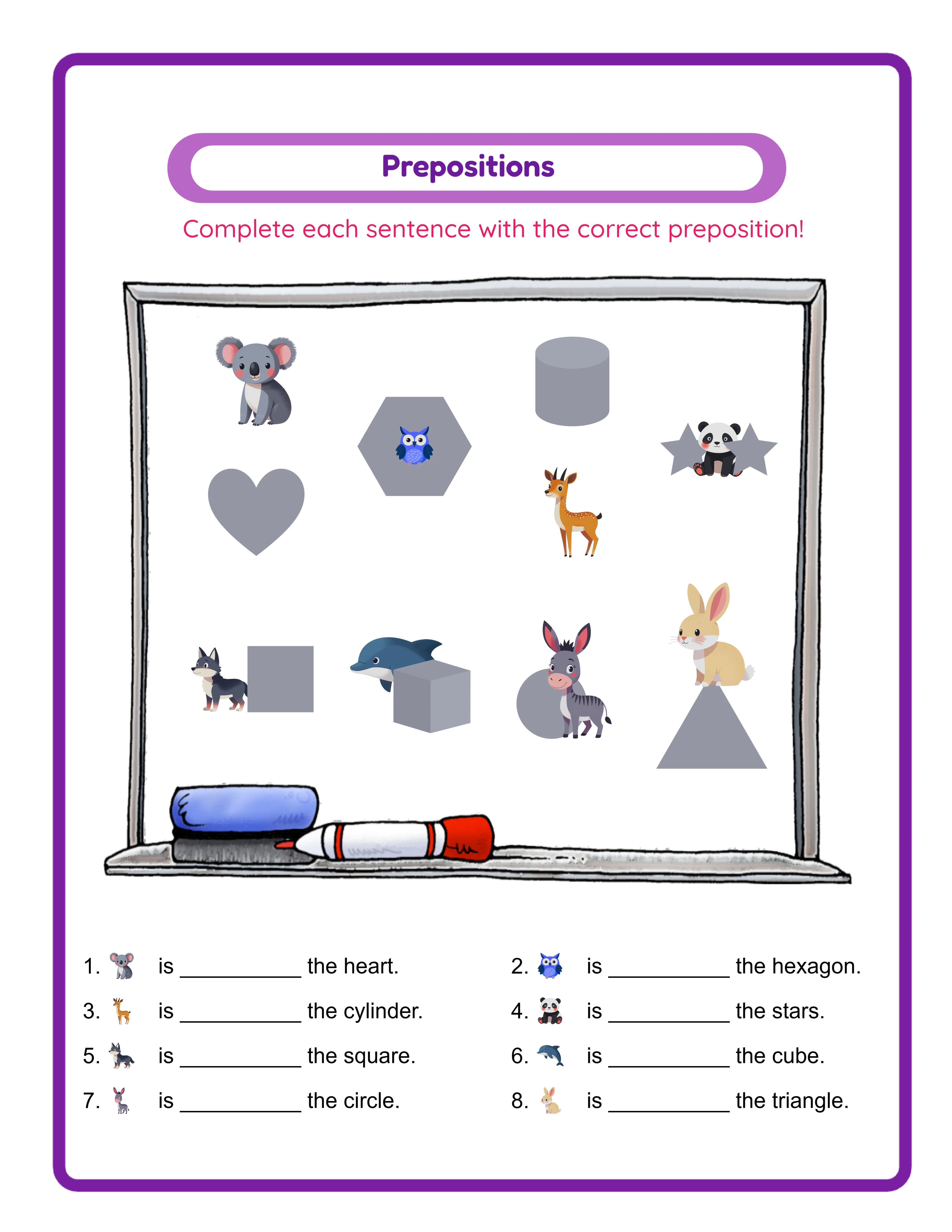 Prepositions

Complete each sentence with the correct preposition!

1. is __________ the heart.

2. is __________ the hexagon.

3. is __________ the cylinder.

4. is __________ the stars.

5. is __________ the square.

6. is __________ the cube.

7. is __________ the circle.

8. is __________ the triangle.